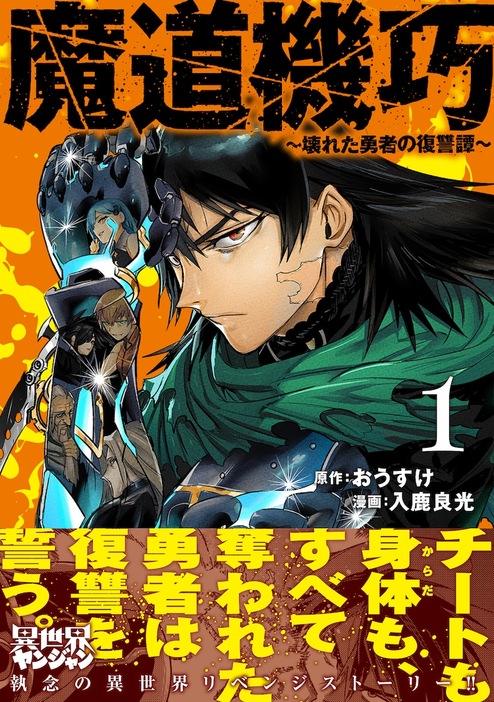 魔道機巧
~壊れた勇者の復讐譚~

1

原作:おうすけ
漫画:入鹿良光

チートも身体(からだ)も、すべて奪われた勇者は復讐を誓う。

異世界ヤンジャン

執念の異世界リベンジストーリー!!